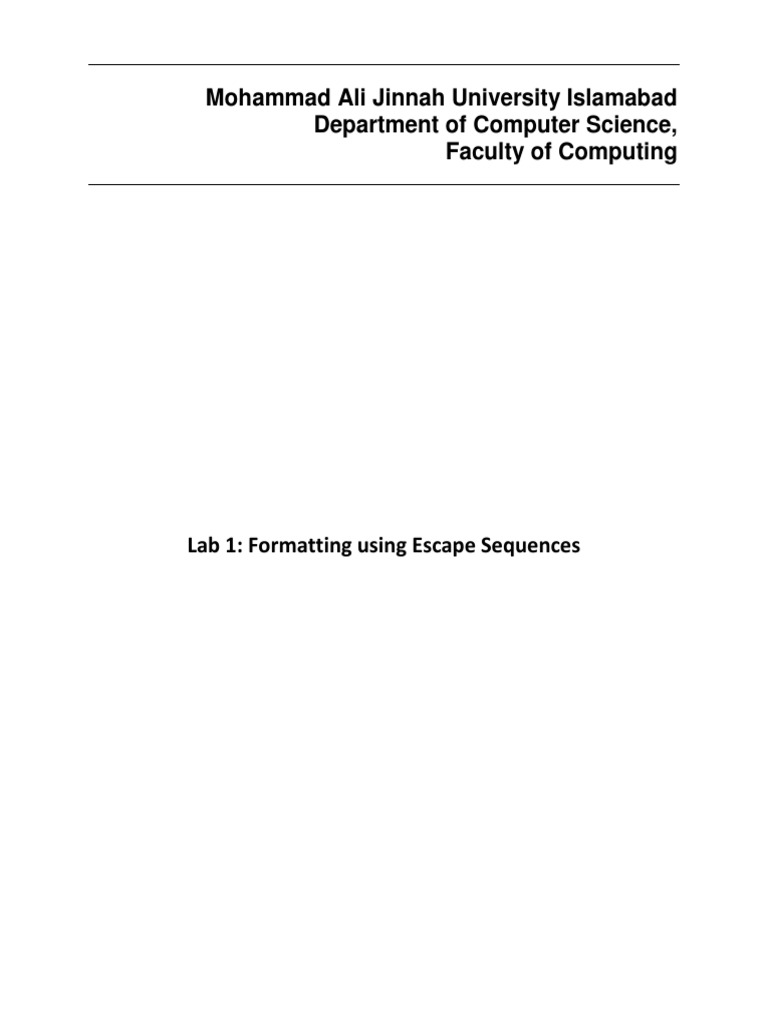 Mohammad Ali Jinnah University Islamabad
Department of Computer Science,
Faculty of Computing

Lab 1: Formatting using Escape Sequences